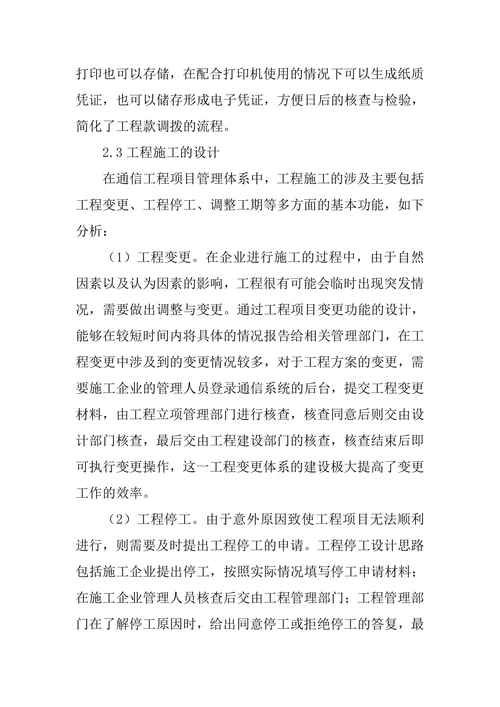 打印也可以存储，在配合打印机使用的情况下可以生成纸质凭证，也可以储存形成电子凭证，方便日后的核查与检验，简化了工程款调拨的流程。

2.3 工程施工的设计

在通信工程项目管理体系中，工程施工的涉及主要包括工程变更、工程停工、调整工期等多方面的基本功能，如下分析：

（1）工程变更。在企业进行施工的过程中，由于自然因素以及认为因素的影响，工程很有可能会临时出现突发情况，需要做出调整与变更。通过工程项目变更功能的设计，能够在较短时间内将具体的情况报告给相关管理部门，在工程变更中涉及到的变更情况较多，对于工程方案的变更，需要施工企业的管理人员登录通信系统的后台，提交工程变更材料，由工程立项管理部门进行核查，核查同意后则交由设计部门核查，最后交由工程建设部门的核查，核查结束后即可执行变更操作，这一工程变更体系的建设极大提高了变更工作的效率。

（2）工程停工。由于意外原因致使工程项目无法顺利进行，则需要及时提出工程停工的申请。工程停工设计思路包括施工企业提出停工，按照实际情况填写停工申请材料；在施工企业管理人员核查后交由工程管理部门；工程管理部门在了解停工原因时，给出同意停工或拒绝停工的答复，最